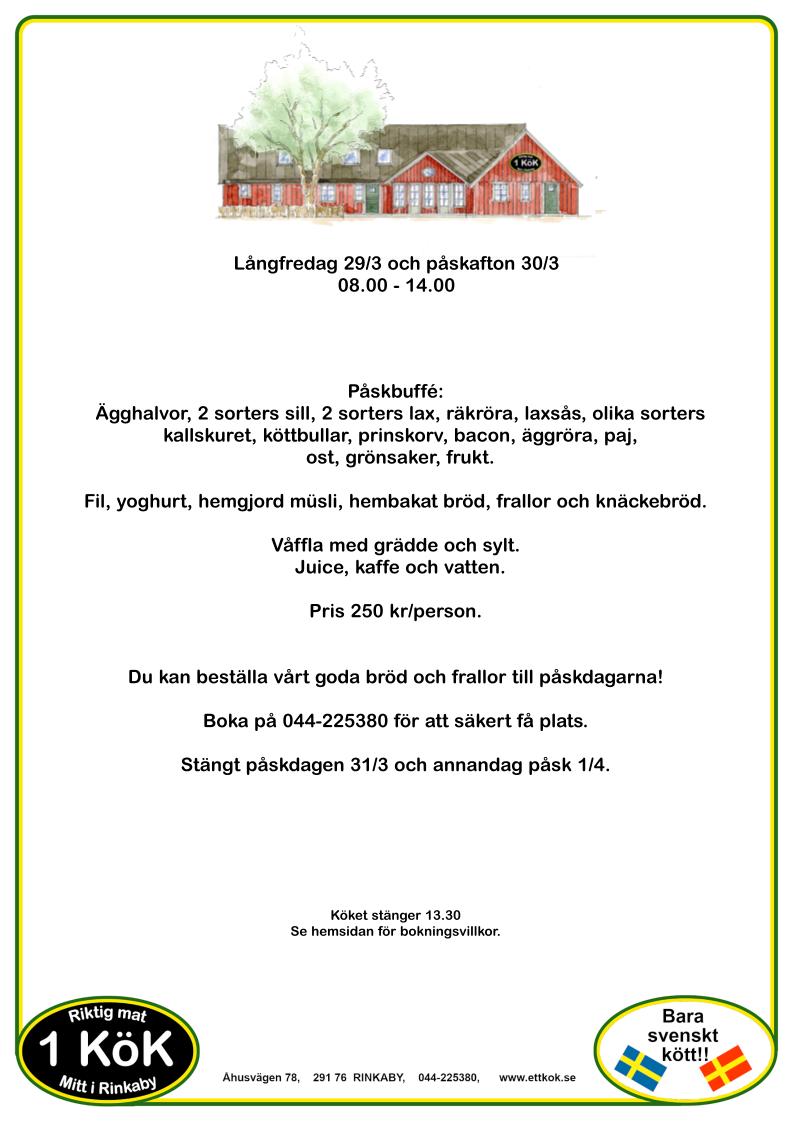 1 KöK

Långfredag 29/3 och påskafton 30/3
08.00 - 14.00

Påskbuffé:
Ägghalvor, 2 sorters sill, 2 sorters lax, räkröra, laxsås, olika sorters kallskuret, köttbullar, prinskorv, bacon, äggröra, paj, ost, grönsaker, frukt.

Fil, yoghurt, hemgjord müsli, hembakat bröd, frallor och knäckebröd.

Våffla med grädde och sylt.
Juice, kaffe och vatten.

Pris 250 kr/person.

Du kan beställa vårt goda bröd och frallor till påskdagarna!

Boka på 044-225380 för att säkert få plats.

Stängt påskdagen 31/3 och annandag påsk 1/4.

Köket stänger 13.30
Se hemsidan för bokningsvillkor.

Riktig mat
1 KöK
Mitt i Rinkaby

Åhusvägen 78, 291 76 RINKABY, 044-225380, www.ettkok.se

Bara svenskt kött!!